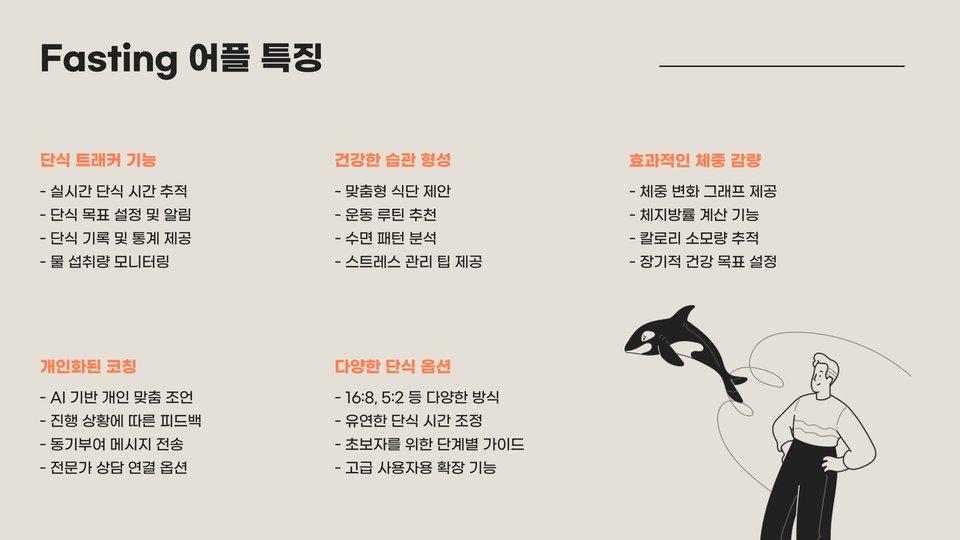 Fasting 어플 특징

단식 트래커 기능

- 실시간 단식 시간 추적
- 단식 목표 설정 및 알림
- 단식 기록 및 통계 제공
- 물 섭취량 모니터링

건강한 습관 형성

- 맞춤형 식단 제안
- 운동 루틴 추천
- 수면 패턴 분석
- 스트레스 관리 팁 제공

효과적인 체중 감량

- 체중 변화 그래프 제공
- 체지방률 계산 기능
- 칼로리 소모량 추적
- 장기적 건강 목표 설정

개인화된 코칭

- AI 기반 개인 맞춤 조언
- 진행 상황에 따른 피드백
- 동기부여 메시지 전송
- 전문가 상담 연결 옵션

다양한 단식 옵션

- 16:8, 5:2 등 다양한 방식
- 유연한 단식 시간 조정
- 초보자를 위한 단계별 가이드
- 고급 사용자용 확장 기능